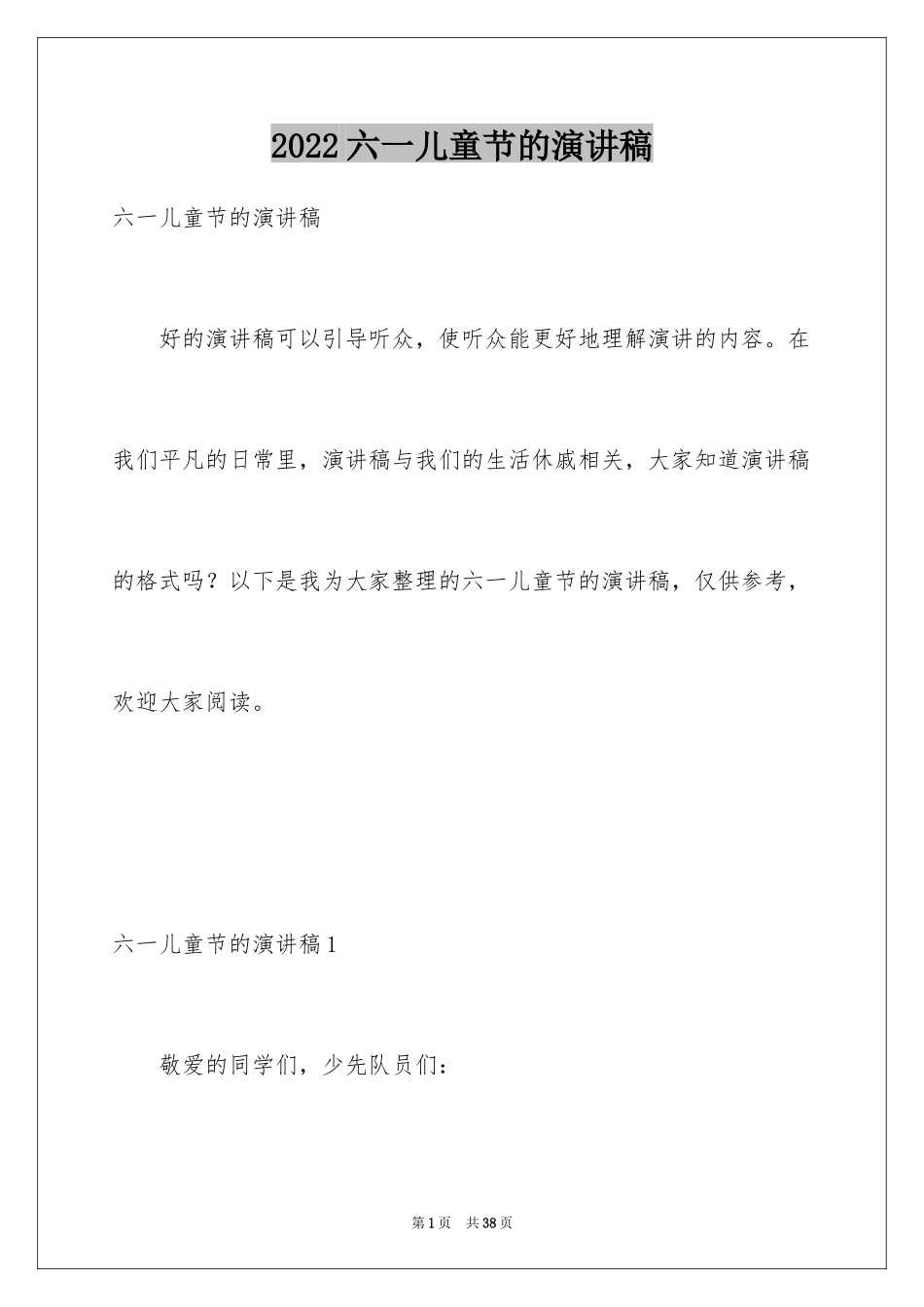 2022六一儿童节的演讲稿

六一儿童节的演讲稿

好的演讲稿可以引导听众，使听众能更好地理解演讲的内容。在我们平凡的日常里，演讲稿与我们的生活休戚相关，大家知道演讲稿的格式吗？以下是我为大家整理的六一儿童节的演讲稿，仅供参考，欢迎大家阅读。

六一儿童节的演讲稿1

敬爱的同学们，少先队员们：

第1页 共38页